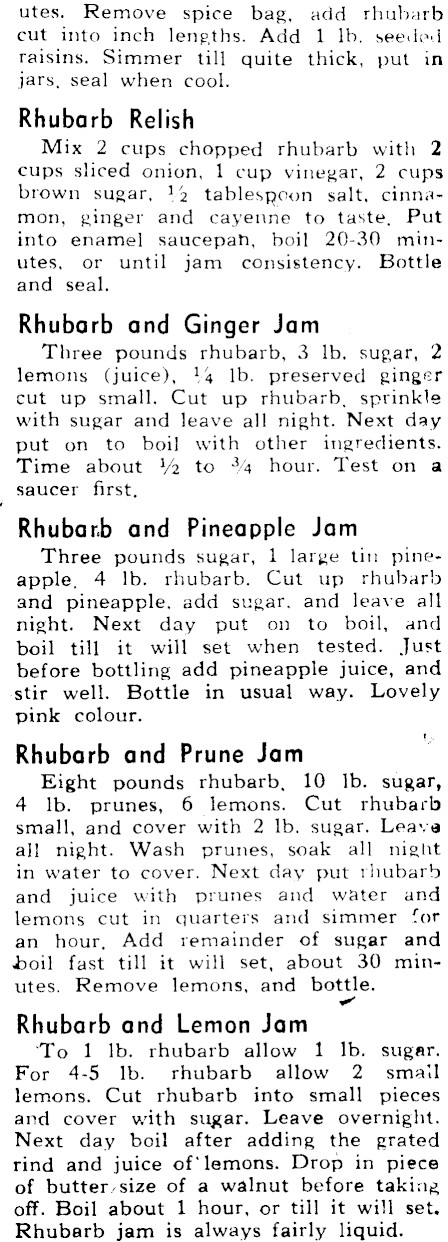 utes. Remove spice bag, add rhubarb cut into inch lengths. Add 1 lb. seeded raisins. Simmer till quite thick, put in jars, seal when cool.

Rhubarb Relish

Mix 2 cups chopped rhubarb with 2 cups sliced onion, 1 cup vinegar, 2 cups brown sugar, $\frac{1}{2}$ tablespoon salt, cinnamon, ginger and cayenne to taste. Put into enamel saucepan, boil 20-30 minutes, or until jam consistency. Bottle and seal.

Rhubarb and Ginger Jam

Three pounds rhubarb, 3 lb. sugar, 2 lemons (juice), $\frac{1}{4}$ lb. preserved ginger cut up small. Cut up rhubarb, sprinkle with sugar and leave all night. Next day put on to boil with other ingredients. Time about $\frac{1}{2}$ to $\frac{3}{4}$ hour. Test on a saucer first.

Rhubarb and Pineapple Jam

Three pounds sugar, 1 large tin pineapple, 4 lb. rhubarb. Cut up rhubarb and pineapple, add sugar, and leave all night. Next day put on to boil, and boil till it will set when tested. Just before bottling add pineapple juice, and stir well. Bottle in usual way. Lovely pink colour.

Rhubarb and Prune Jam

Eight pounds rhubarb, 10 lb. sugar, 4 lb. prunes, 6 lemons. Cut rhubarb small, and cover with 2 lb. sugar. Leave all night. Wash prunes, soak all night in water to cover. Next day put rhubarb and juice with prunes and water and lemons cut in quarters and simmer for an hour. Add remainder of sugar and boil fast till it will set, about 30 minutes. Remove lemons, and bottle.

Rhubarb and Lemon Jam

To 1 lb. rhubarb allow 1 lb. sugar. For 4-5 lb. rhubarb allow 2 small lemons. Cut rhubarb into small pieces and cover with sugar. Leave overnight. Next day boil after adding the grated rind and juice of lemons. Drop in piece of butter size of a walnut before taking off. Boil about 1 hour, or till it will set. Rhubarb jam is always fairly liquid.